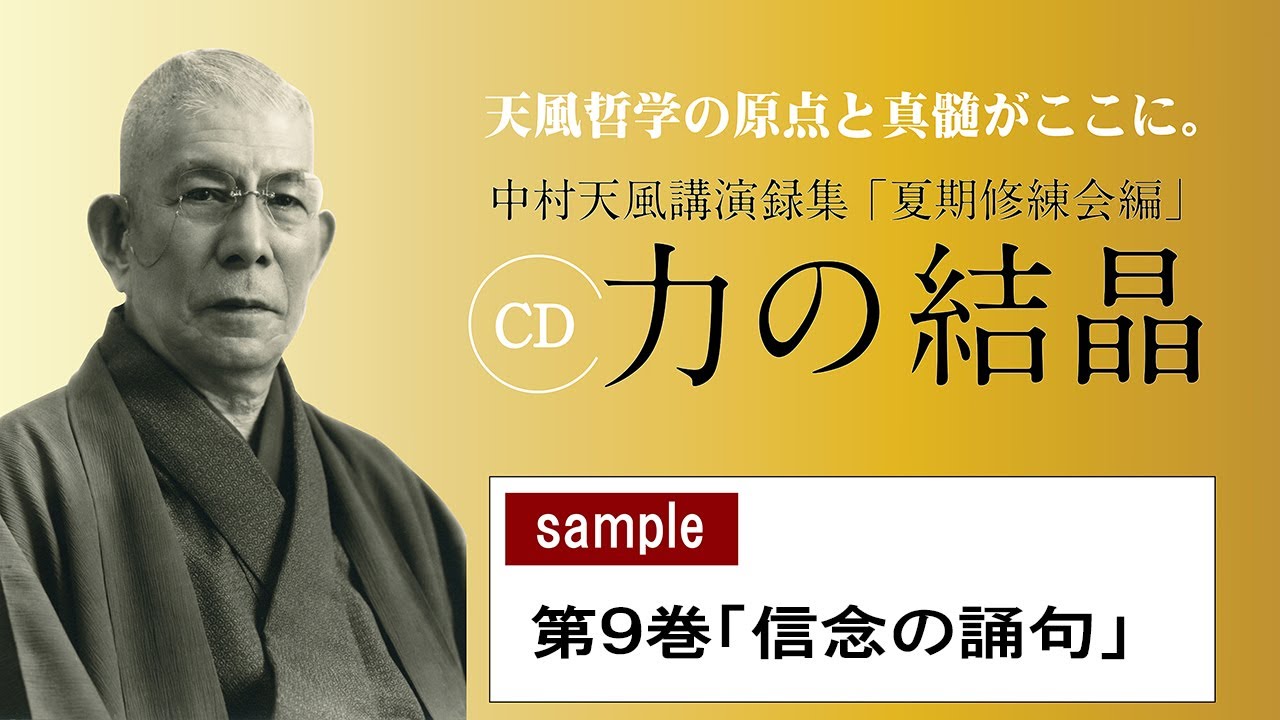 天風哲学の原点と真髄がここに。

中村天風講演録集「夏期修練会編」

CD 力の結晶

sample

第9巻「信念の誦句」